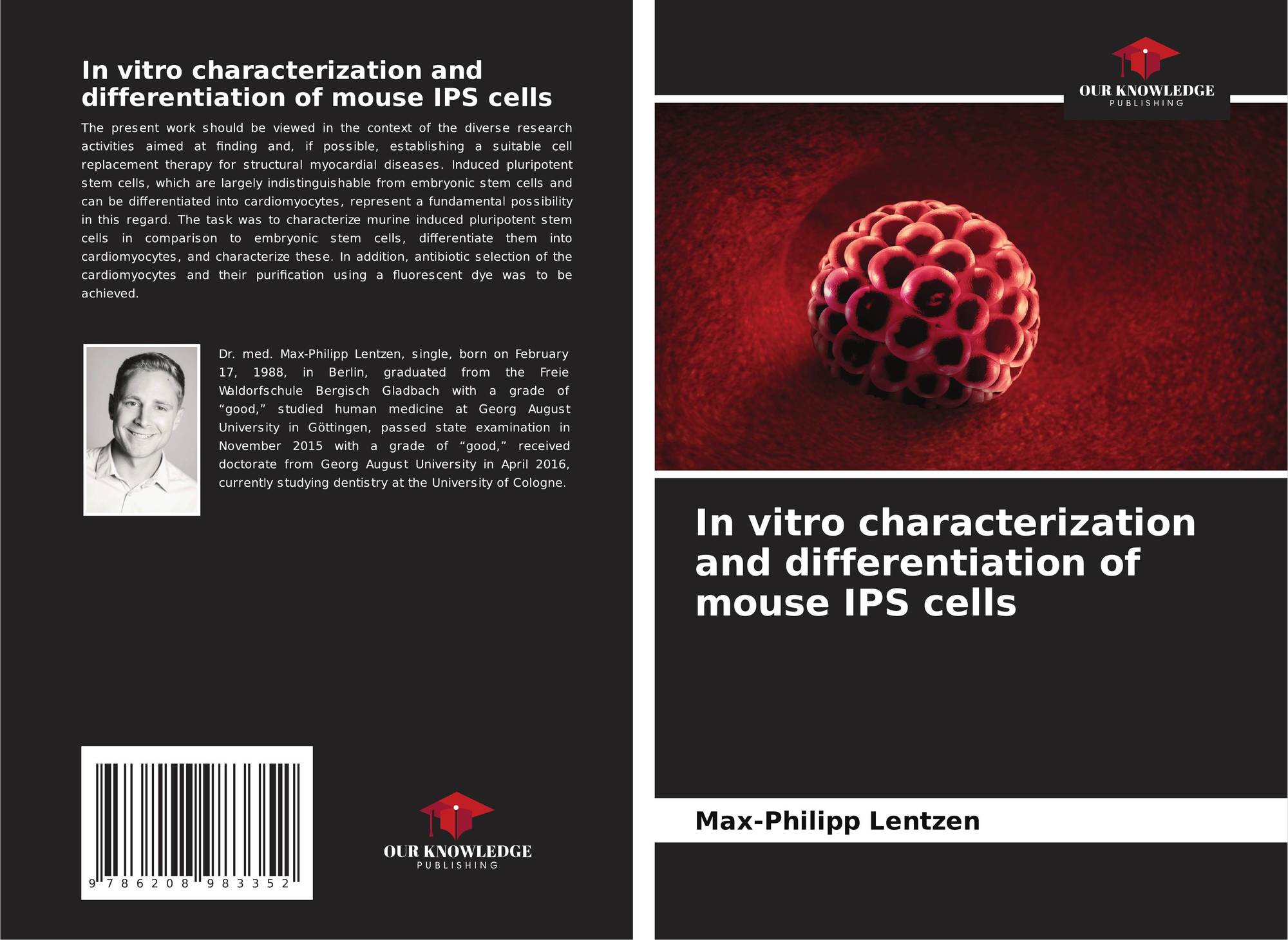 In vitro characterization and differentiation of mouse IPS cells

The present work should be viewed in the context of the diverse research activities aimed at finding and, if possible, establishing a suitable cell replacement therapy for structural myocardial diseases. Induced pluripotent stem cells, which are largely indistinguishable from embryonic stem cells and can be differentiated into cardiomyocytes, represent a fundamental possibility in this regard. The task was to characterize murine induced pluripotent stem cells in comparison to embryonic stem cells, differentiate them into cardiomyocytes, and characterize these. In addition, antibiotic selection of the cardiomyocytes and their purification using a fluorescent dye was to be achieved.

Dr. med. Max-Philipp Lentzen, single, born on February 17, 1988, in Berlin, graduated from the Freie Waldorfschule Bergisch Gladbach with a grade of "good," studied human medicine at Georg August University in Göttingen, passed state examination in November 2015 with a grade of "good," received doctorate from Georg August University in April 2016, currently studying dentistry at the University of Cologne.

9 786208 983352

OUR KNOWLEDGE
PUBLISHING

OUR KNOWLEDGE
PUBLISHING

In vitro characterization and differentiation of mouse IPS cells

Max-Philipp Lentzen